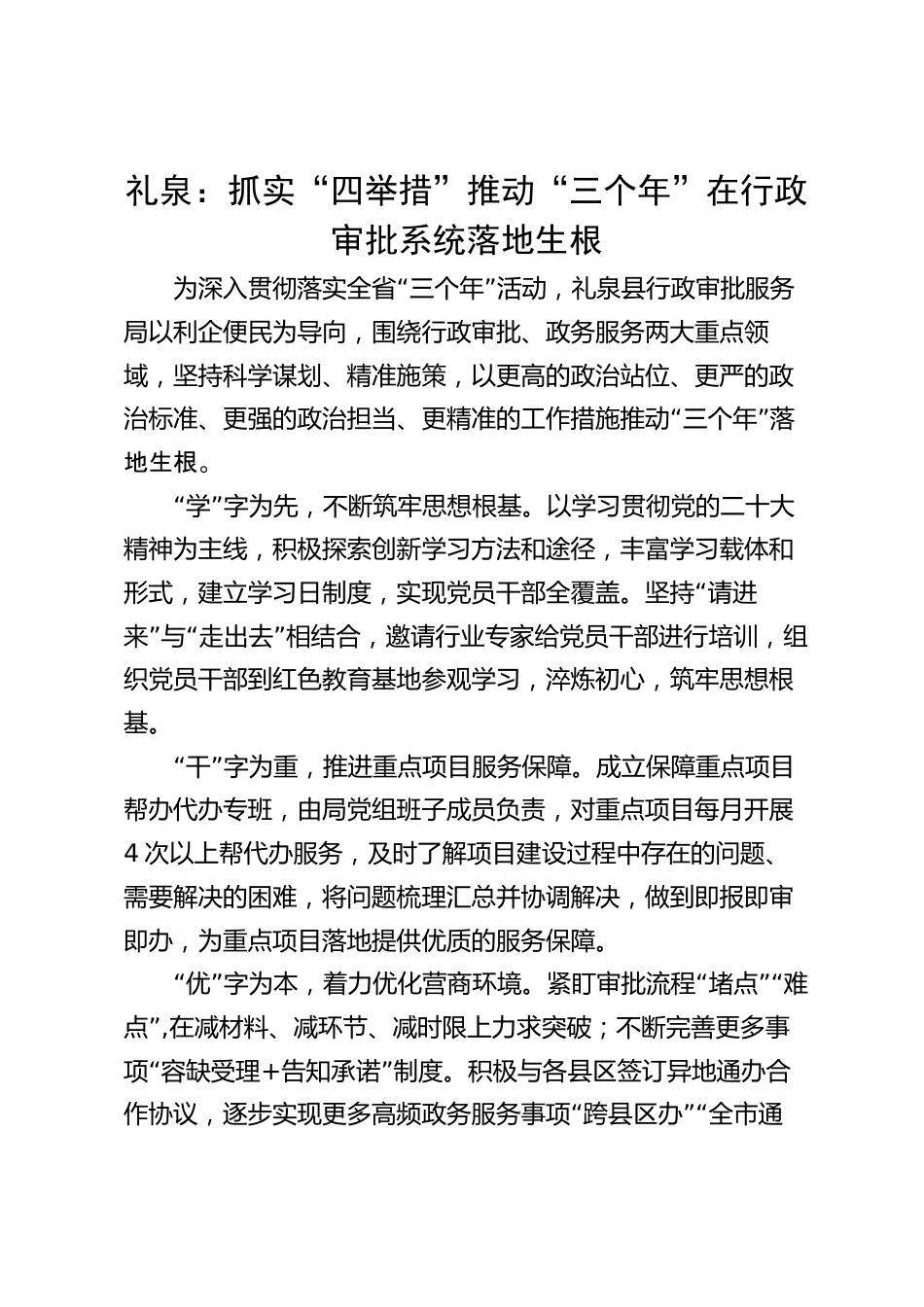 礼泉：抓实“四举措”推动“三个年”在行政审批系统落地生根

为深入贯彻落实全省“三个年”活动，礼泉县行政审批服务局以利企便民为导向，围绕行政审批、政务服务两大重点领域，坚持科学谋划、精准施策，以更高的政治站位、更严的政治标准、更强的政治担当、更精准的工作措施推动“三个年”落地生根。

“学”字为先，不断筑牢思想根基。以学习贯彻党的二十大精神为主线，积极探索创新学习方法和途径，丰富学习载体和形式，建立学习日制度，实现党员干部全覆盖。坚持“请进来”与“走出去”相结合，邀请行业专家给党员干部进行培训，组织党员干部到红色教育基地参观学习，淬炼初心，筑牢思想根基。

“干”字为重，推进重点项目服务保障。成立保障重点项目帮办代办专班，由局党组班子成员负责，对重点项目每月开展4次以上帮代办服务，及时了解项目建设过程中存在的问题、需要解决的困难，将问题梳理汇总并协调解决，做到即报即审即办，为重点项目落地提供优质的服务保障。

“优”字为本，着力优化营商环境。紧盯审批流程“堵点”“难点”,在减材料、减环节、减时限上力求突破；不断完善更多事项“容缺受理+告知承诺”制度。积极与各县区签订异地通办合作协议，逐步实现更多高频政务服务事项“跨县区办”“全市通